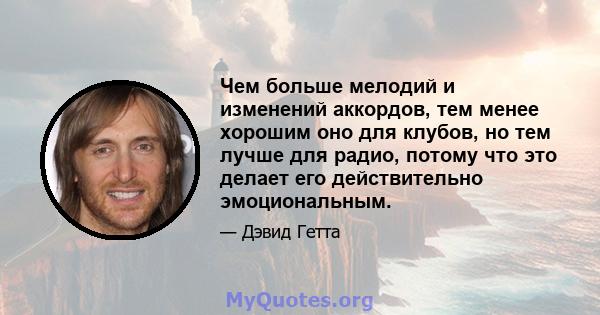 Чем больше мелодий и изменений аккордов, тем менее хорошим оно для клубов, но тем лучше для радио, потому что это делает его действительно эмоциональным.

— Дэвид Гетта

MyQuotes.org